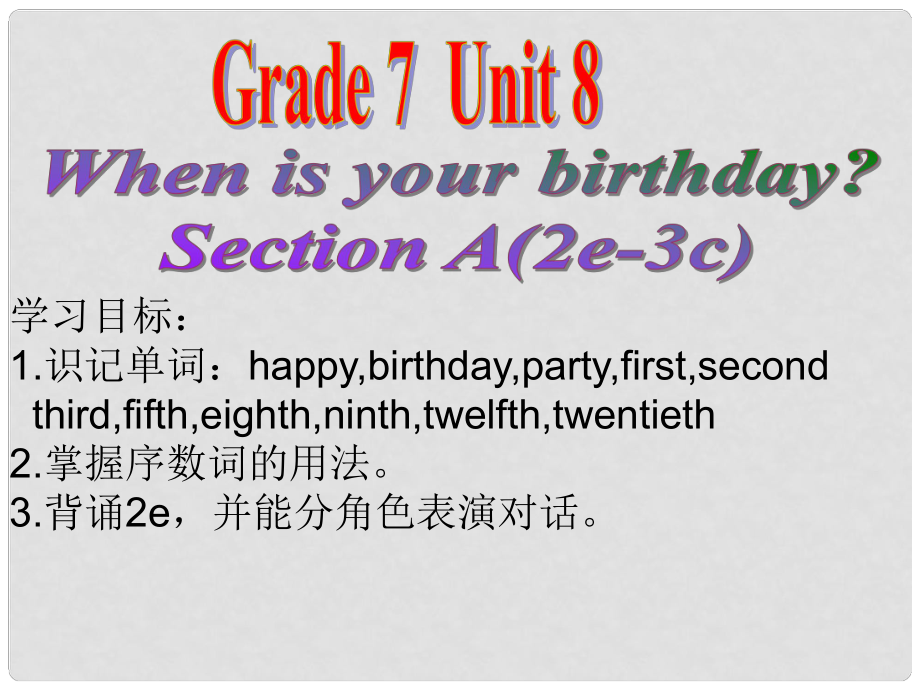 Grade 7 Unit 8
When is your birthday?
Section A(2e-3c)

学习目标：
1.识记单词：happy,birthday,party,first,second third,fifth,eighth,ninth,twelfth,twentieth
2.掌握序数词的用法。
3.背诵2e，并能分角色表演对话。